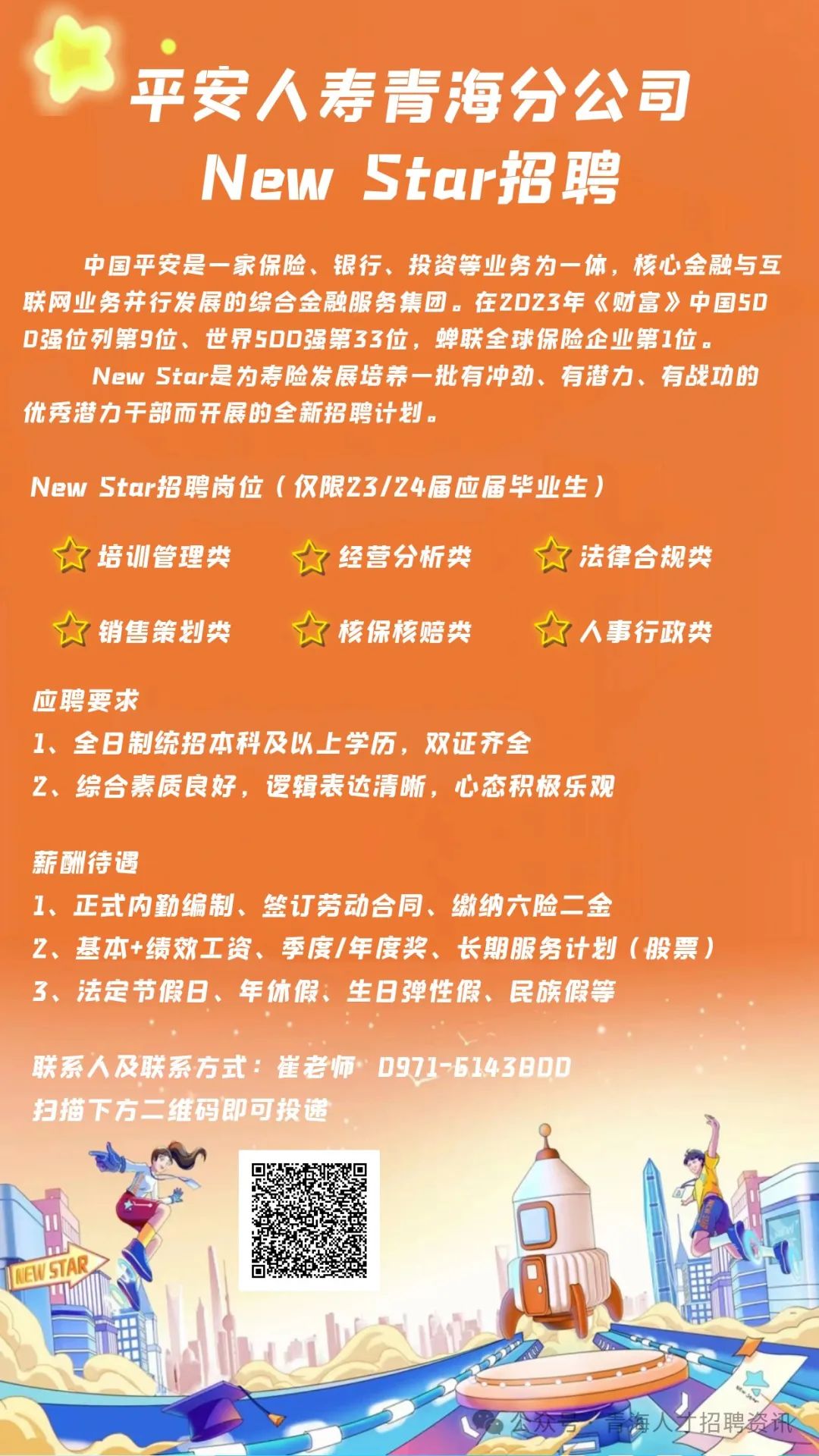 平安人寿青海分公司
New Star招聘

中国平安是一家保险、银行、投资等业务为一体，核心金融与互联网业务并行发展的综合金融服务集团。在2023年《财富》中国500强位列第9位、世界500强第33位，蝉联全球保险企业第1位。

New Star是为寿险发展培养一批有冲劲、有潜力、有战功的优秀潜力干部而开展的全新招聘计划。

New Star招聘岗位（仅限23/24届应届毕业生）

培训管理类　经营分析类　法律合规类

销售策划类　核保核赔类　人事行政类

应聘要求
1、全日制统招本科及以上学历，双证齐全
2、综合素质良好，逻辑表达清晰，心态积极乐观

薪酬待遇
1、正式内勤编制、签订劳动合同、缴纳六险二金
2、基本+绩效工资、季度/年度奖、长期服务计划（股票）
3、法定节假日、年休假、生日弹性假、民族假等

联系人及联系方式：崔老师　0971-6143800
扫描下方二维码即可投递

NEW STAR

公众号 · 青海人才招聘资讯